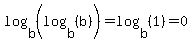 $\log_b\left(\log_b(b)\right)=\log_b(1)=0$